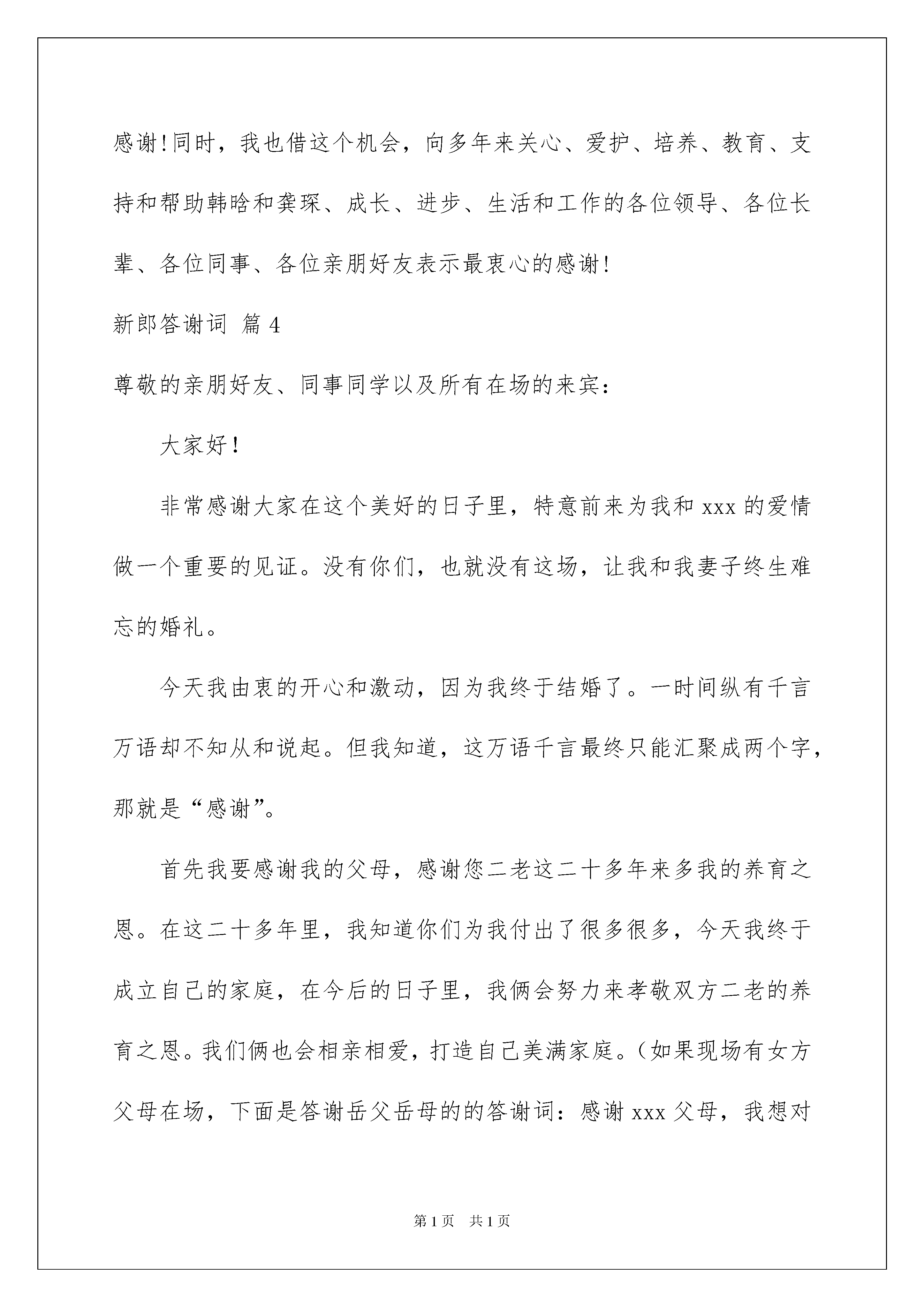 感谢!同时，我也借这个机会，向多年来关心、爱护、培养、教育、支持和帮助韩晗和龚琛、成长、进步、生活和工作的各位领导、各位长辈、各位同事、各位亲朋好友表示最衷心的感谢!

新郎答谢词 篇4

尊敬的亲朋好友、同事同学以及所有在场的来宾：

大家好!

非常感谢大家在这个美好的日子里，特意前来为我和xxx的爱情做一个重要的见证。没有你们，也就没有这场，让我和我妻子终生难忘的婚礼。

今天我由衷的开心和激动，因为我终于结婚了。一时间纵有千言万语却不知从和说起。但我知道，这万语千言最终只能汇聚成两个字，那就是“感谢”。

首先我要感谢我的父母，感谢您二老这二十多年来多我的养育之恩。在这二十多年里，我知道你们为我付出了很多很多，今天我终于成立自己的家庭，在今后的日子里，我俩会努力来孝敬双方二老的养育之恩。我们俩也会相亲相爱，打造自己美满家庭。(如果现场有女方父母在场，下面是答谢岳父岳母的的答谢词：感谢xxx父母，我想对

第1页 共1页